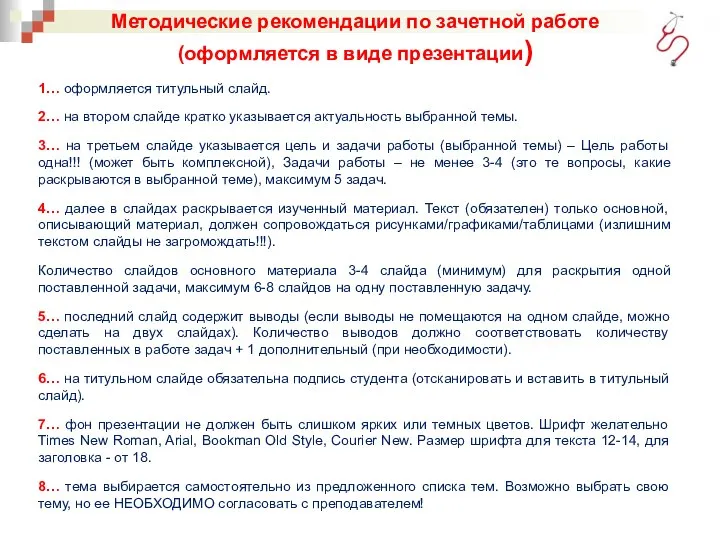 Методические рекомендации по зачетной работе (оформляется в виде презентации)

1… оформляется титульный слайд.

2… на втором слайде кратко указывается актуальность выбранной темы.

3… на третьем слайде указывается цель и задачи работы (выбранной темы) – Цель работы одна!!! (может быть комплексной), Задачи работы – не менее 3-4 (это те вопросы, какие раскрываются в выбранной теме), максимум 5 задач.

4… далее в слайдах раскрывается изученный материал. Текст (обязателен) только основной, описывающий материал, должен сопровождаться рисунками/графиками/таблицами (излишним текстом слайды не загромождать!!!).

Количество слайдов основного материала 3-4 слайда (минимум) для раскрытия одной поставленной задачи, максимум 6-8 слайдов на одну поставленную задачу.

5… последний слайд содержит выводы (если выводы не помещаются на одном слайде, можно сделать на двух слайдах). Количество выводов должно соответствовать количеству поставленных в работе задач + 1 дополнительный (при необходимости).

6… на титульном слайде обязательна подпись студента (отсканировать и вставить в титульный слайд).

7… фон презентации не должен быть слишком ярких или темных цветов. Шрифт желательно Times New Roman, Arial, Bookman Old Style, Courier New. Размер шрифта для текста 12-14, для заголовка - от 18.

8… тема выбирается самостоятельно из предложенного списка тем. Возможно выбрать свою тему, но ее НЕОБХОДИМО согласовать с преподавателем!